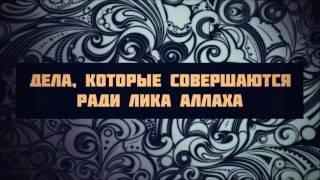 ДЕЛА, КОТОРЫЕ СОВЕРШАЮТСЯ РАДИ ЛИКА АЛЛАХА